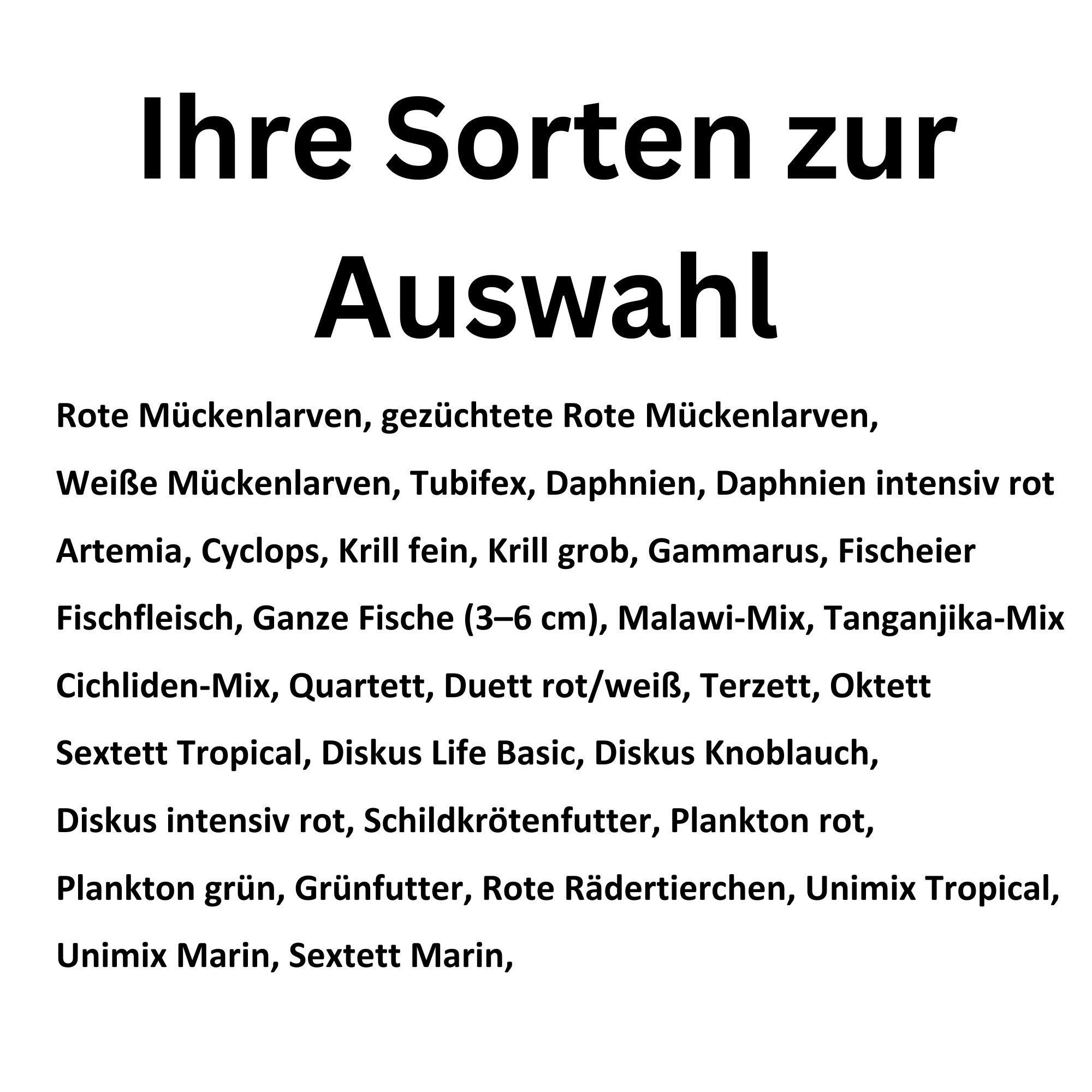 Ihre Sorten zur Auswahl

Rote Mückenlarven, gezüchtete Rote Mückenlarven,

Weiße Mückenlarven, Tubifex, Daphnien, Daphnien intensiv rot

Artemia, Cyclops, Krill fein, Krill grob, Gammarus, Fischeier

Fischfleisch, Ganze Fische (3–6 cm), Malawi-Mix, Tanganjika-Mix

Cichliden-Mix, Quartett, Duett rot/weiß, Terzett, Oktett

Sextett Tropical, Diskus Life Basic, Diskus Knoblauch,

Diskus intensiv rot, Schildkrötenfutter, Plankton rot,

Plankton grün, Grünfutter, Rote Rädertierchen, Unimix Tropical,

Unimix Marin, Sextett Marin,